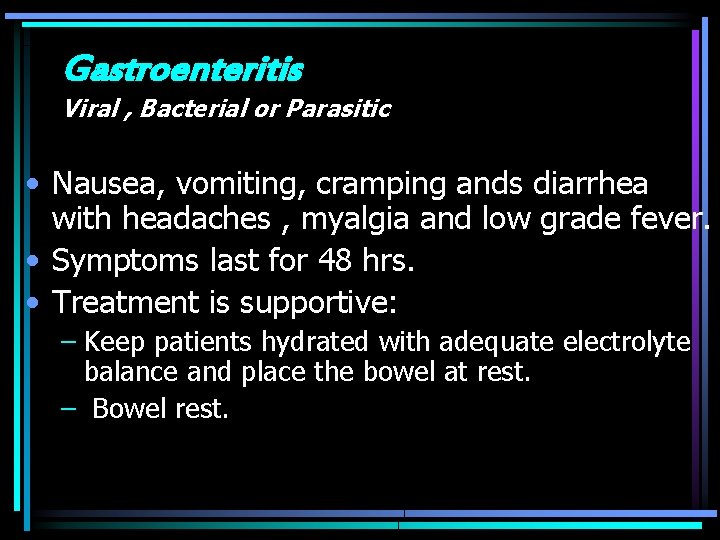 Gastroenteritis
Viral , Bacterial or Parasitic

• Nausea, vomiting, cramping ands diarrhea with headaches , myalgia and low grade fever.
• Symptoms last for 48 hrs.
• Treatment is supportive:
- Keep patients hydrated with adequate electrolyte balance and place the bowel at rest.
- Bowel rest.